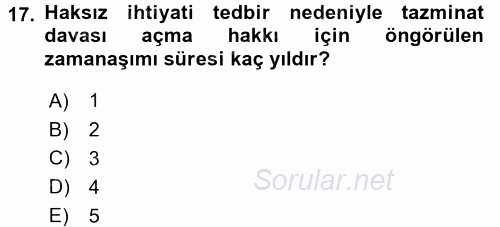 17. Haksız ihtiyati tedbir nedeniyle tazminat davası açma hakkı için öngörülen zamanaşımı süresi kaç yıldır?

A) 1
B) 2
C) 3
D) 4
E) 5

Sorular.net